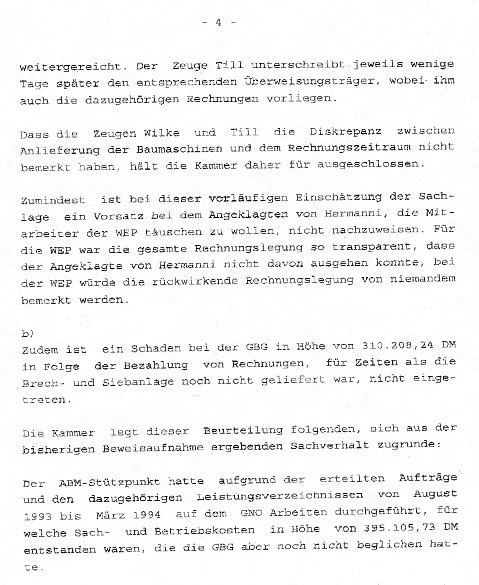 - 4 -

weitergereicht. Der Zeuge Till unterschreibt jeweils wenige Tage später den entsprechenden Überweisungsträger, wobei ihm auch die dazugehörigen Rechnungen vorliegen.

Dass die Zeugen Wilke und Till die Diskrepanz zwischen Anlieferung der Baumaschinen und dem Rechnungszeitraum nicht bemerkt haben, hält die Kammer daher für ausgeschlossen.

Zumindest ist bei dieser vorläufigen Einschätzung der Sachlage ein Vorsatz bei dem Angeklagten von Hermanni, die Mitarbeiter der WEP täuschen zu wollen, nicht nachzuweisen. Für die WEP war die gesamte Rechnungslegung so transparent, dass der Angeklagte von Hermanni nicht davon ausgehen konnte, bei der WEP würde die rückwirkende Rechnungslegung von niemandem bemerkt werden.

b)
Zudem ist ein Schaden bei der GBG in Höhe von 310.208,24 DM in Folge der Bezahlung von Rechnungen, für Zeiten als die Brech- und Siebanlage noch nicht geliefert war, nicht eingetreten.

Die Kammer legt dieser Beurteilung folgenden, sich aus der bisherigen Beweisaufnahme ergebenden Sachverhalt zugrunde:

Der ABM-Stützpunkt hatte aufgrund der erteilten Aufträge und den dazugehörigen Leistungsverzeichnissen von August 1993 bis März 1994 auf dem GNO Arbeiten durchgeführt, für welche Sach- und Betriebskosten in Höhe von 395.105,73 DM entstanden waren, die die GBG aber noch nicht beglichen hatte.